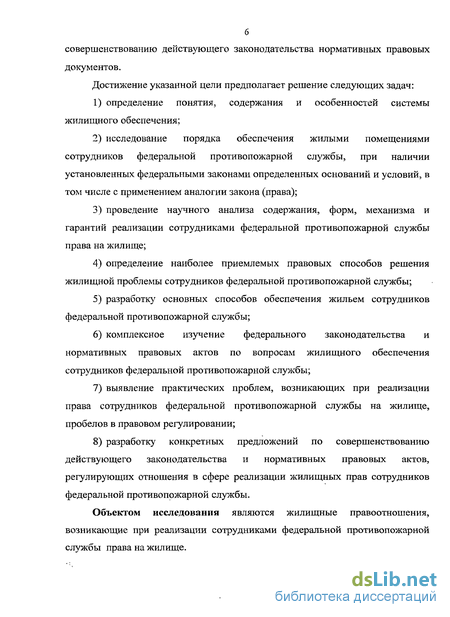 6

совершенствованию действующего законодательства нормативных правовых документов.

Достижение указанной цели предполагает решение следующих задач:

1) определение понятия, содержания и особенностей системы жилищного обеспечения;

2) исследование порядка обеспечения жилыми помещениями сотрудников федеральной противопожарной службы, при наличии установленных федеральными законами определенных оснований и условий, в том числе с применением аналогии закона (права);

3) проведение научного анализа содержания, форм, механизма и гарантий реализации сотрудниками федеральной противопожарной службы права на жилище;

4) определение наиболее приемлемых правовых способов решения жилищной проблемы сотрудников федеральной противопожарной службы;

5) разработку основных способов обеспечения жильем сотрудников федеральной противопожарной службы;

6) комплексное изучение федерального законодательства и нормативных правовых актов по вопросам жилищного обеспечения сотрудников федеральной противопожарной службы;

7) выявление практических проблем, возникающих при реализации права сотрудников федеральной противопожарной службы на жилище, пробелов в правовом регулировании;

8) разработку конкретных предложений по совершенствованию действующего законодательства и нормативных правовых актов, регулирующих отношения в сфере реализации жилищных прав сотрудников федеральной противопожарной службы.

Объектом исследования являются жилищные правоотношения, возникающие при реализации сотрудниками федеральной противопожарной службы права на жилище.

dsLib.net
библиотека диссертаций